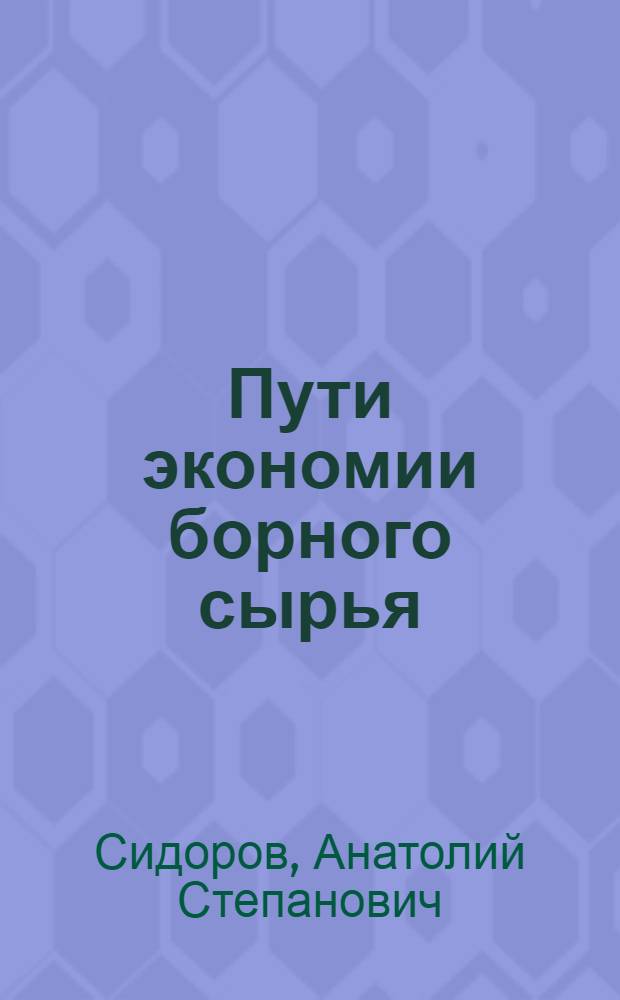 Пути экономии борного сырья

Сидоров, Анатолий Степанович